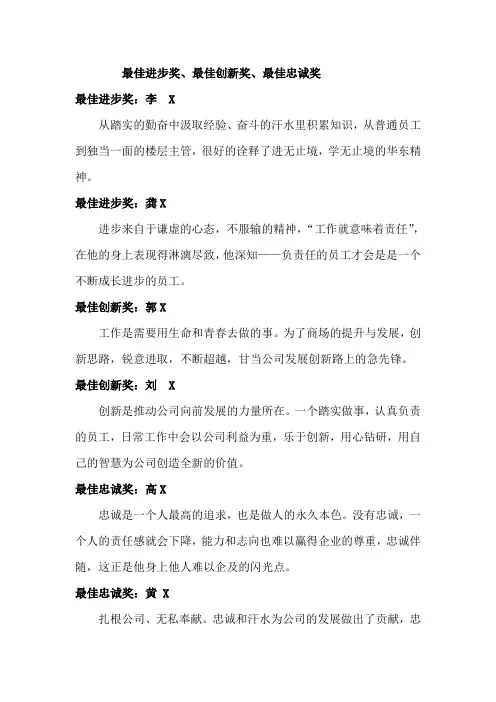 最佳进步奖、最佳创新奖、最佳忠诚奖

最佳进步奖：李 X

从踏实的勤奋中汲取经验、奋斗的汗水里积累知识，从普通员工到独当一面的楼层主管，很好的诠释了进无止境，学无止境的华东精神。

最佳进步奖：龚 X

进步来自于谦虚的心态，不服输的精神，“工作就意味着责任”，在他的身上表现得淋漓尽致，他深知——负责任的员工才会是是一个不断成长进步的员工。

最佳创新奖：郭 X

工作是需要用生命和青春去做的事。为了商场的提升与发展，创新思路，锐意进取，不断超越，甘当公司发展创新路上的急先锋。

最佳创新奖：刘 X

创新是推动公司向前发展的力量所在。一个踏实做事，认真负责的员工，日常工作中会以公司利益为重，乐于创新，用心钻研，用自己的智慧为公司创造全新的价值。

最佳忠诚奖：高 X

忠诚是一个人最高的追求，也是做人的永久本色。没有忠诚，一个人的责任感就会下降，能力和志向也难以赢得企业的尊重，忠诚伴随，这正是他身上他人难以企及的闪光点。

最佳忠诚奖：黄 X

扎根公司、无私奉献。忠诚和汗水为公司的发展做出了贡献，忠